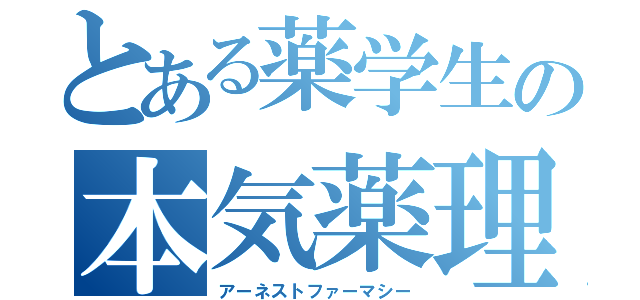 とある薬学生の
本気薬理
アーネストファーマシー